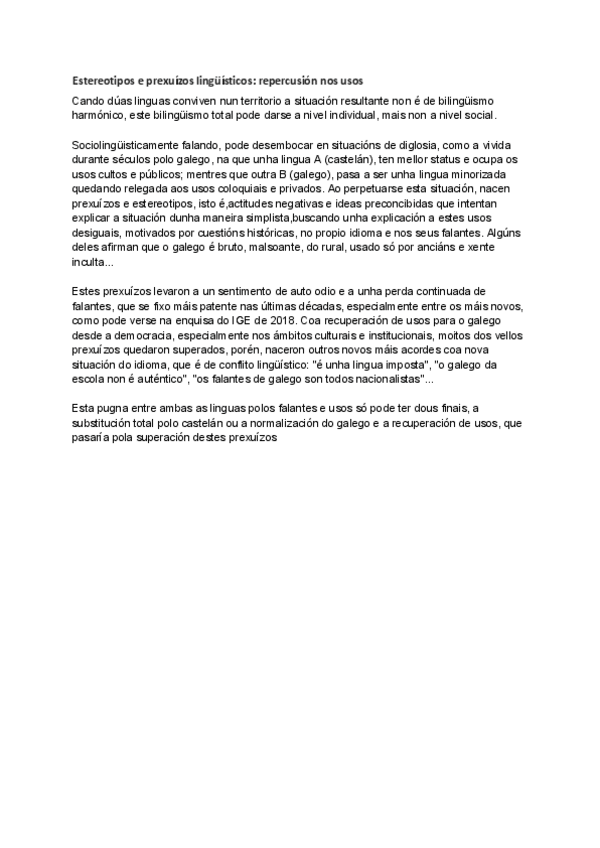 Estereotipos e prexuízos lingüísticos: repercusión nos usos

Cando dúas linguas conviven nun territorio a situación resultante non é de bilingüismo harmónico, este bilingüismo total pode darse a nivel individual, mais non a nivel social.

Sociolingüisticamente falando, pode desembocar en situacións de diglosia, como a vivida durante séculos polo galego, na que unha lingua A (castelán), ten mellor status e ocupa os usos cultos e públicos; mentres que outra B (galego), pasa a ser unha lingua minorizada quedando relegada aos usos coloquiais e privados. Ao perpetuarse esta situación, nacen prexuízos e estereotipos, isto é,actitudes negativas e ideas preconcibidas que intentan explicar a situación dunha maneira simplista,buscando unha explicación a estes usos desiguais, motivados por cuestións históricas, no propio idioma e nos seus falantes. Algúns deles afirman que o galego é bruto, malsoante, do rural, usado só por anciáns e xente inculta...

Estes prexuízos levaron a un sentimento de auto odio e a unha perda continuada de falantes, que se fixo máis patente nas últimas décadas, especialmente entre os máis novos, como pode verse na enquisa do IGE de 2018. Coa recuperación de usos para o galego desde a democracia, especialmente nos ámbitos culturais e institucionais, moitos dos vellos prexuízos quedaron superados, porén, naceron outros novos máis acordes coa nova situación do idioma, que é de conflito lingüístico: "é unha lingua imposta", "o galego da escola non é auténtico", "os falantes de galego son todos nacionalistas"...

Esta pugna entre ambas as linguas polos falantes e usos só pode ter dous finais, a substitución total polo castelán ou a normalización do galego e a recuperación de usos, que pasaría pola superación destes prexuízos